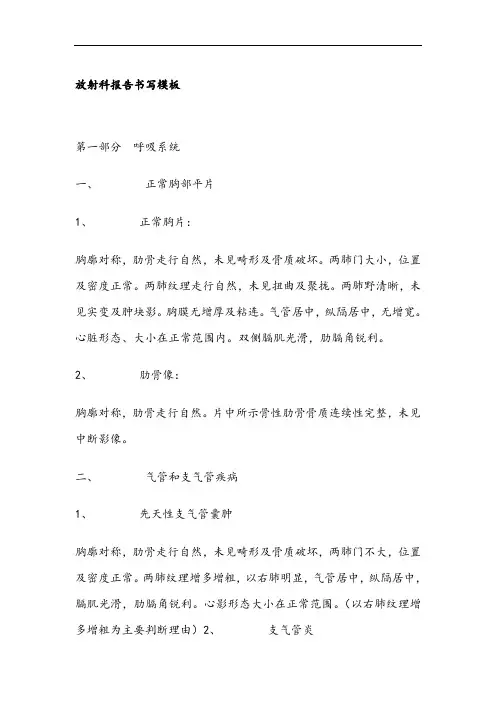 放射科报告书写模板

第一部分 呼吸系统

一、 正常胸部平片

1、 正常胸片：

胸廓对称，肋骨走行自然，未见畸形及骨质破坏。两肺门大小，位置及密度正常。两肺纹理走行自然，未见扭曲及聚拢。两肺野清晰，未见实变及肿块影。胸膜无增厚及粘连。气管居中，纵隔居中，无增宽。心脏形态、大小在正常范围内。双侧膈肌光滑，肋膈角锐利。

2、 肋骨像：

胸廓对称，肋骨走行自然。片中所示骨性肋骨骨质连续性完整，未见中断影像。

二、 气管和支气管疾病

1、 先天性支气管囊肿

胸廓对称，肋骨走行自然，未见畸形及骨质破坏，两肺门不大，位置及密度正常。两肺纹理增多增粗，以右肺明显，气管居中，纵隔居中，膈肌光滑，肋膈角锐利。心影形态大小在正常范围。（以右肺纹理增多增粗为主要判断理由）2、 支气管炎